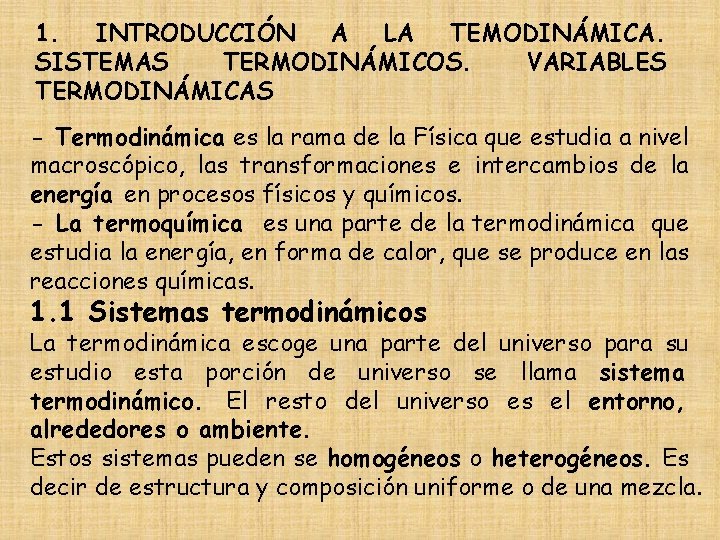 1. INTRODUCCIÓN A LA TEMODINÁMICA. SISTEMAS TERMODINÁMICOS. VARIABLES TERMODINÁMICAS

- Termodinámica es la rama de la Física que estudia a nivel macroscópico, las transformaciones e intercambios de la energía en procesos físicos y químicos.

- La termoquímica es una parte de la termodinámica que estudia la energía, en forma de calor, que se produce en las reacciones químicas.

1.1 Sistemas termodinámicos

La termodinámica escoge una parte del universo para su estudio esta porción de universo se llama sistema termodinámico. El resto del universo es el entorno, alrededores o ambiente.

Estos sistemas pueden se homogéneos o heterogéneos. Es decir de estructura y composición uniforme o de una mezcla.